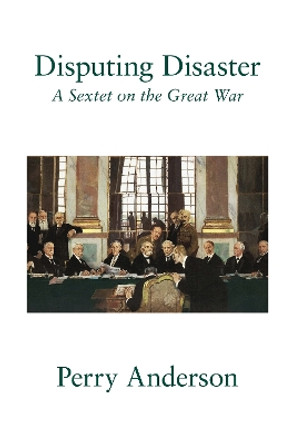 Disputing Disaster
A Sextet on the Great War

Perry Anderson